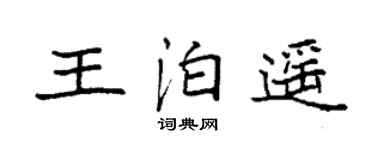 王泊遥

词典网